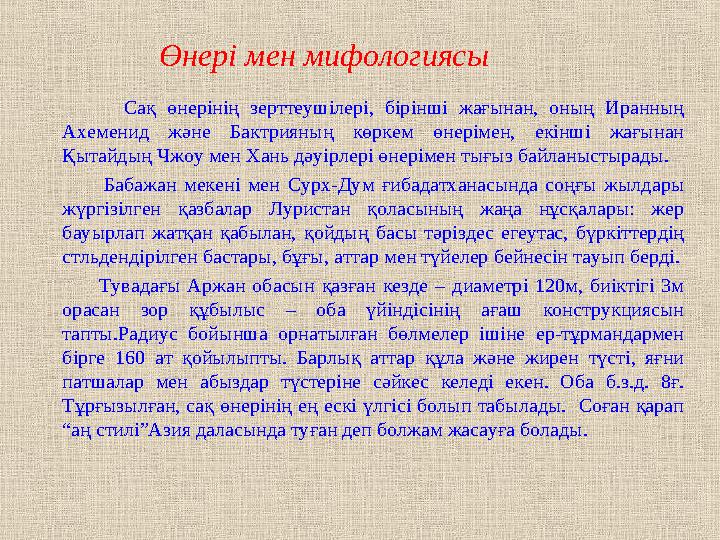 Өнері мен мифологиясы

Сақ өнерінің зерттеушілері, бірінші жағынан, оның Иранның Ахеменид және Бактрияның көркем өнерімен, екінші жағынан Қытайдың Чжоу мен Хань дәуірлері өнерімен тығыз байланыстырады.

Бабажан мекені мен Сурх-Дум ғибадатханасында соңғы жылдары жүргізілген қазбалар Луристан қоласының жаңа нұсқалары: жер бауырлап жатқан қабылан, қойдың басы тәріздес егеутас, бүркіттердің стльдендірілген бастары, бұғы, аттар мен түйелер бейнесін тауып берді.

Тувадағы Аржан обасын қазған кезде – диаметрі 120м, биіктігі 3м орасан зор құбылыс – оба үйіндісінің ағаш конструкциясын тапты.Радиус бойынша орнатылған бөлмелер ішіне ер-тұрмандармен бірге 160 ат қойылыпты. Барлық аттар құла және жирен түсті, яғни патшалар мен абыздар түстеріне сәйкес келеді екен. Оба б.з.д. 8ғ. Тұрғызылған, сақ өнерінің ең ескі үлгісі болып табылады. Соған қарап “аң стилі”Азия даласында туған деп болжам жасауға болады.